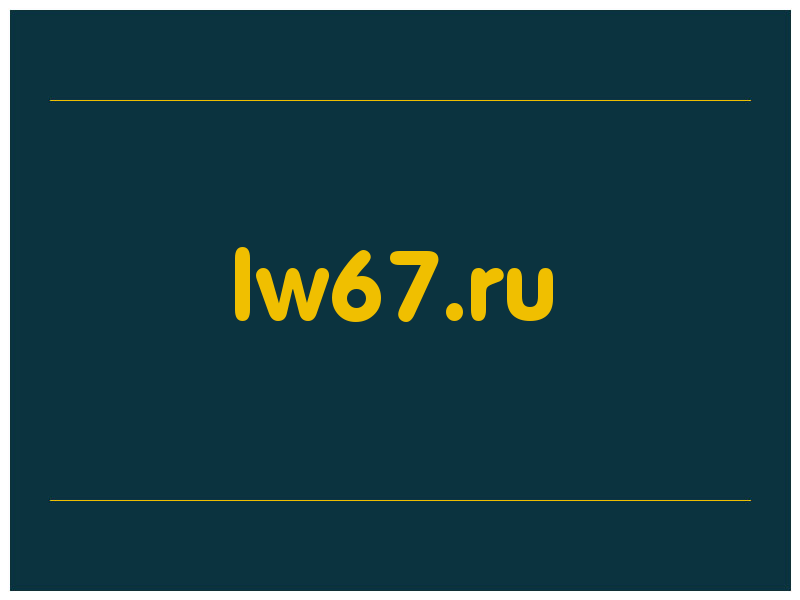 lw67.ru